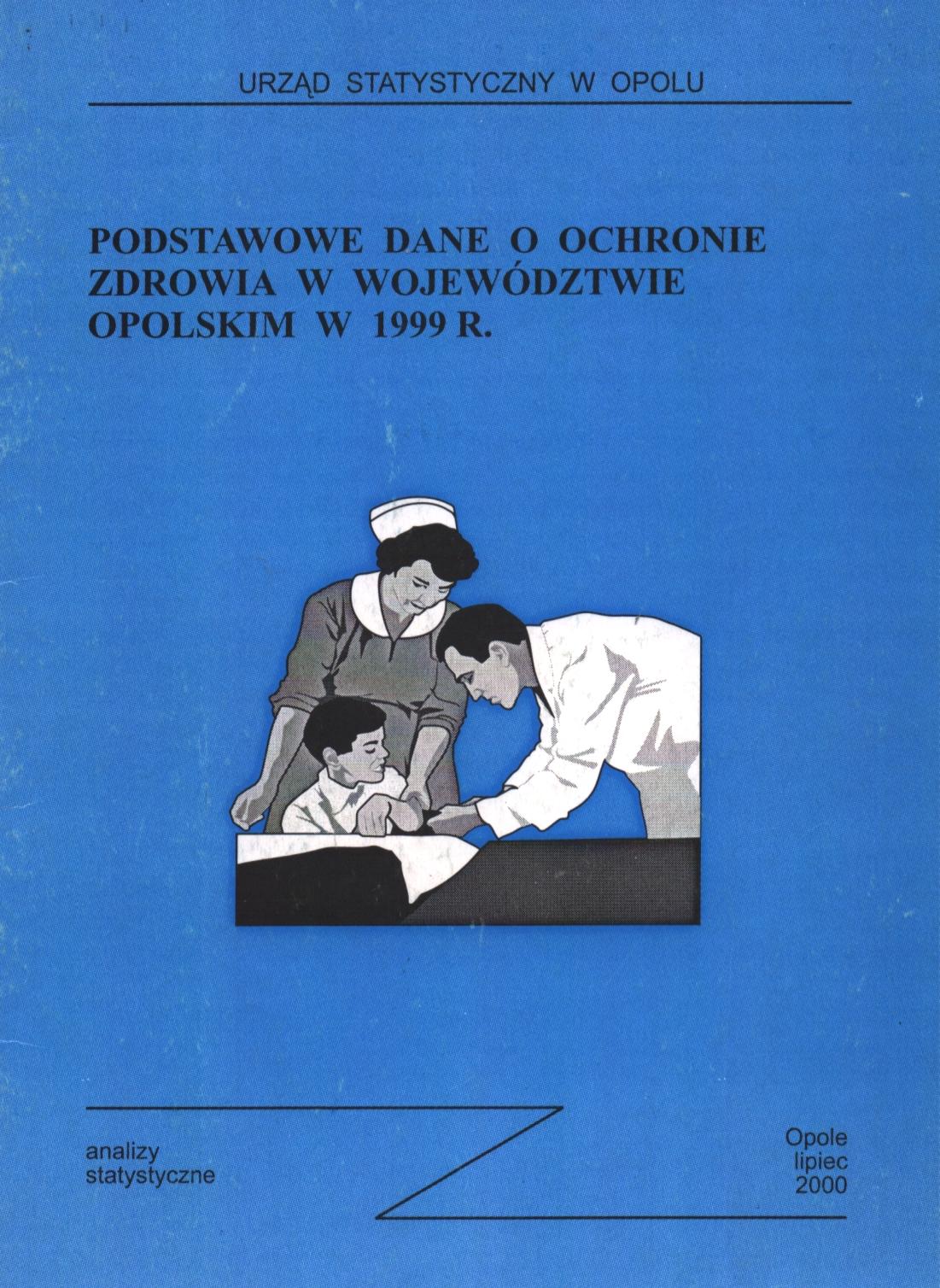 URZĄD STATYSTYCZNY W OPOLU

PODSTAWOWE DANE O OCHRONIE ZDROWIA W WOJEWÓDZTWIE OPOLSKIM W 1999 R.

analizy
statystyczne

Opole
lipiec
2000